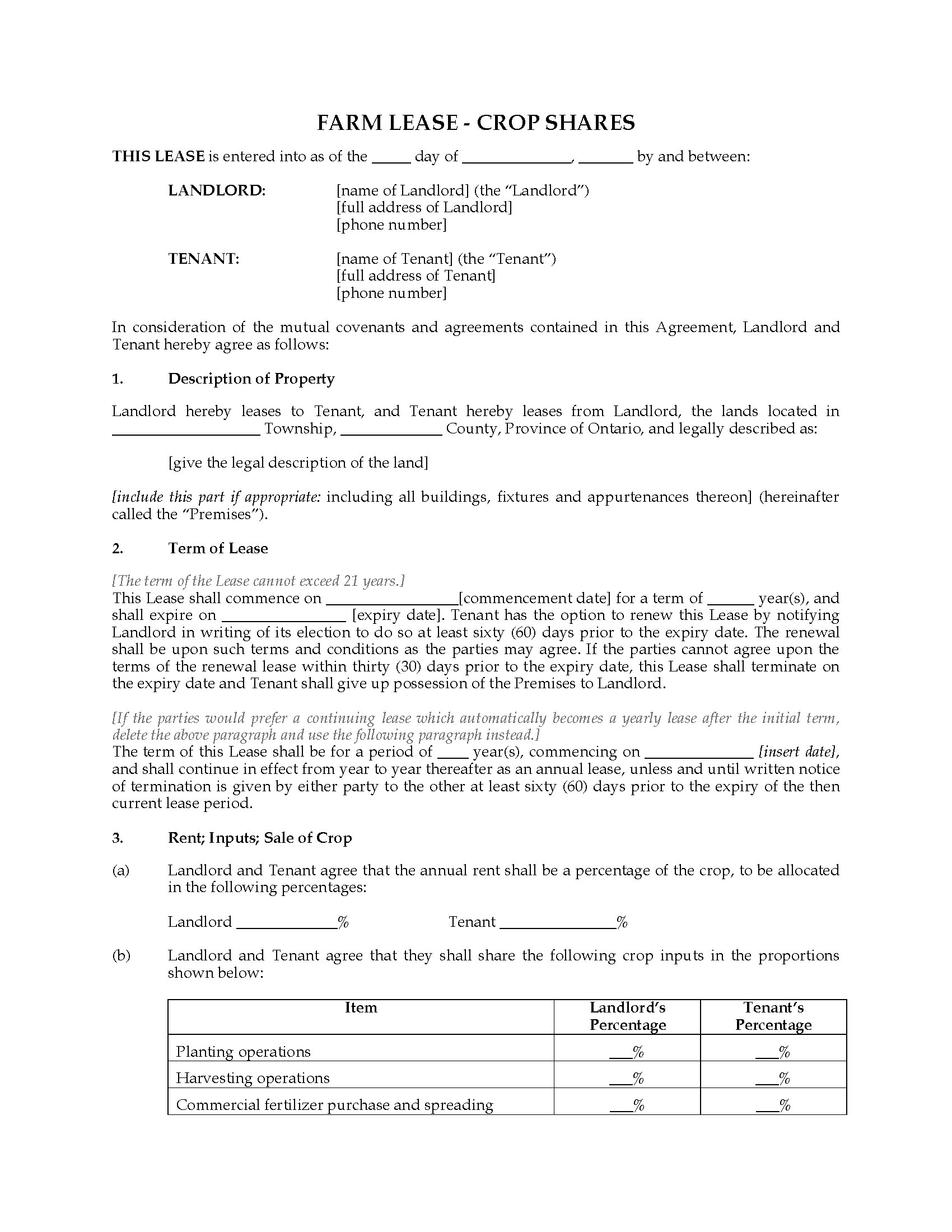 FARM LEASE - CROP SHARES

THIS LEASE is entered into as of the _____ day of ______________, _______ by and between:

LANDLORD: [name of Landlord] (the "Landlord")
[full address of Landlord]
[phone number]

TENANT: [name of Tenant] (the "Tenant")
[full address of Tenant]
[phone number]

In consideration of the mutual covenants and agreements contained in this Agreement, Landlord and Tenant hereby agree as follows:

1. Description of Property

Landlord hereby leases to Tenant, and Tenant hereby leases from Landlord, the lands located in ___________________ Township, _____________ County, Province of Ontario, and legally described as:

[give the legal description of the land]

[include this part if appropriate: including all buildings, fixtures and appurtenances thereon] (hereinafter called the "Premises").

2. Term of Lease

[The term of the Lease cannot exceed 21 years.]
This Lease shall commence on _________________[commencement date] for a term of ______ year(s), and shall expire on ________________ [expiry date]. Tenant has the option to renew this Lease by notifying Landlord in writing of its election to do so at least sixty (60) days prior to the expiry date. The renewal shall be upon such terms and conditions as the parties may agree. If the parties cannot agree upon the terms of the renewal lease within thirty (30) days prior to the expiry date, this Lease shall terminate on the expiry date and Tenant shall give up possession of the Premises to Landlord.

[If the parties would prefer a continuing lease which automatically becomes a yearly lease after the initial term, delete the above paragraph and use the following paragraph instead.]
The term of this Lease shall be for a period of ____ year(s), commencing on ______________ [insert date], and shall continue in effect from year to year thereafter as an annual lease, unless and until written notice of termination is given by either party to the other at least sixty (60) days prior to the expiry of the then current lease period.

3. Rent; Inputs; Sale of Crop

(a) Landlord and Tenant agree that the annual rent shall be a percentage of the crop, to be allocated in the following percentages:

Landlord _____________% Tenant _______________%

(b) Landlord and Tenant agree that they shall share the following crop inputs in the proportions shown below:

| Item | Landlord's Percentage | Tenant's Percentage |
|---|---|---|
| Planting operations | ___% | ___% |
| Harvesting operations | ___% | ___% |
| Commercial fertilizer purchase and spreading | ___% | ___% |